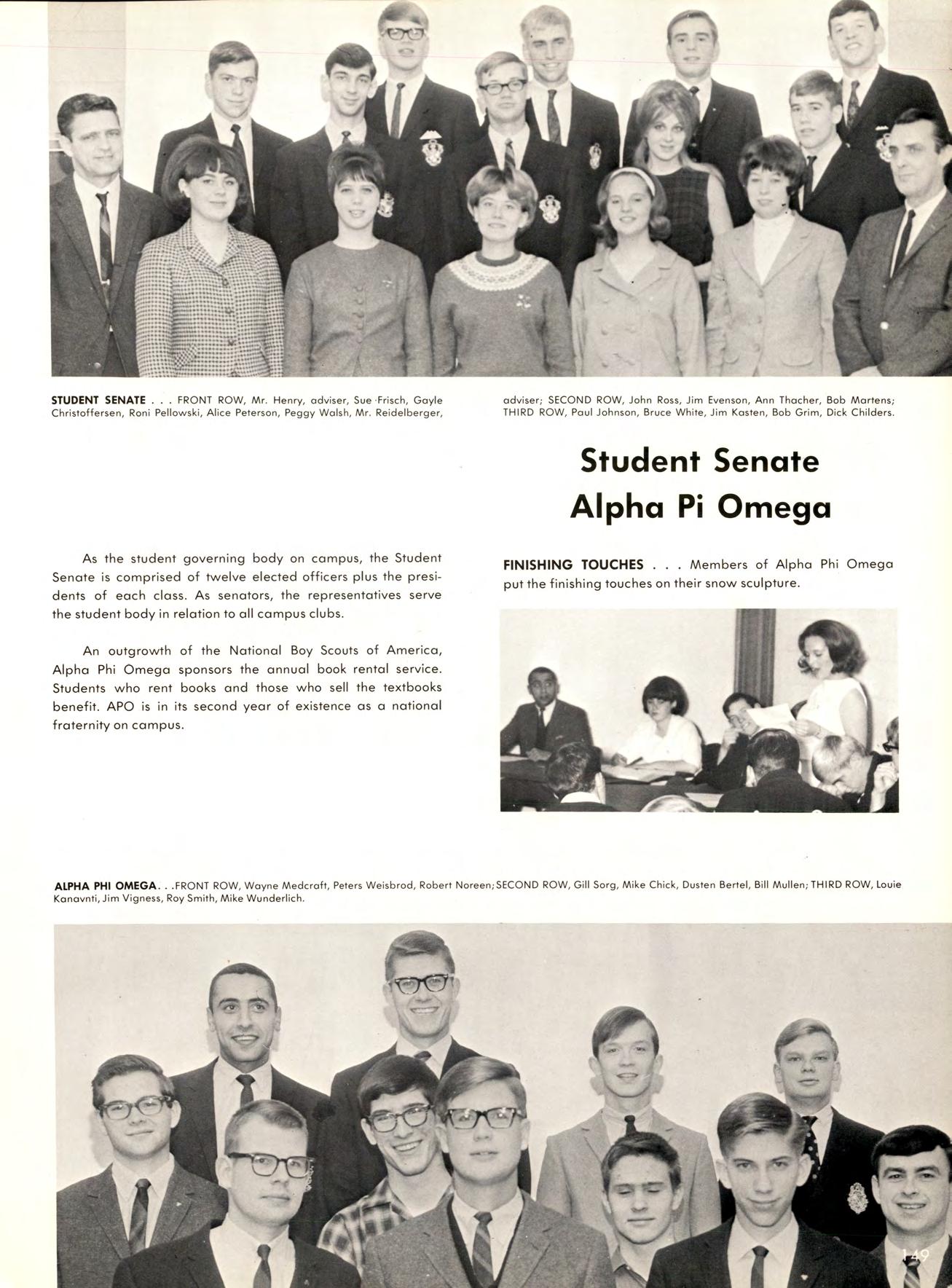 STUDENT SENATE . . . FRONT ROW, Mr. Henry, adviser, Sue Frisch, Gayle Christoffersen, Roni Pellowski, Alice Peterson, Peggy Walsh, Mr. Reidelberger, adviser; SECOND ROW, John Ross, Jim Evenson, Ann Thacher, Bob Martens; THIRD ROW, Paul Johnson, Bruce White, Jim Kasten, Bob Grim, Dick Childers.

Student Senate
Alpha Pi Omega

As the student governing body on campus, the Student Senate is comprised of twelve elected officers plus the presidents of each class. As senators, the representatives serve the student body in relation to all campus clubs.

An outgrowth of the National Boy Scouts of America, Alpha Phi Omega sponsors the annual book rental service. Students who rent books and those who sell the textbooks benefit. APO is in its second year of existence as a national fraternity on campus.

FINISHING TOUCHES . . . Members of Alpha Phi Omega put the finishing touches on their snow sculpture.

ALPHA PHI OMEGA. . .FRONT ROW, Wayne Medcraft, Peters Weisbrod, Robert Noreen; SECOND ROW, Gill Sorg, Mike Chick, Dusten Bertel, Bill Mullen; THIRD ROW, Louie Kanavnti, Jim Vigness, Roy Smith, Mike Wunderlich.

149